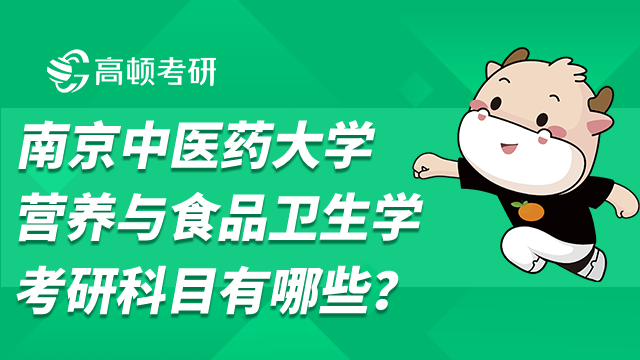 高顿考研

南京中医药大学
营养与食品卫生学
考研科目有哪些？